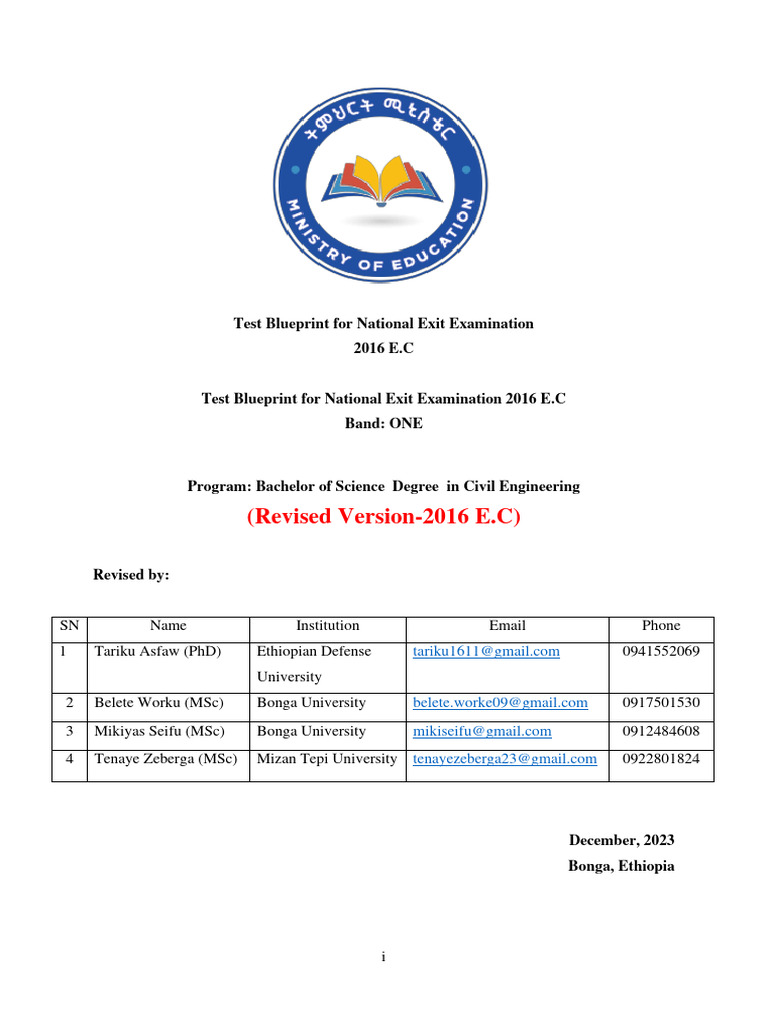 ትምህርት ሚኒስቴር
MINISTRY OF EDUCATION

Test Blueprint for National Exit Examination
2016 E.C

Test Blueprint for National Exit Examination 2016 E.C
Band: ONE

Program: Bachelor of Science Degree in Civil Engineering

(Revised Version-2016 E.C)

Revised by:

| SN | Name | Institution | Email | Phone |
|---|---|---|---|---|
| 1 | Tariku Asfaw (PhD) | Ethiopian Defense University | tariku1611@gmail.com | 0941552069 |
| 2 | Belete Worku (MSc) | Bonga University | belete.worke09@gmail.com | 0917501530 |
| 3 | Mikiyas Seifu (MSc) | Bonga University | mikiseifu@gmail.com | 0912484608 |
| 4 | Tenaye Zeberga (MSc) | Mizan Tepi University | tenayezeberga23@gmail.com | 0922801824 |

December, 2023
Bonga, Ethiopia

i